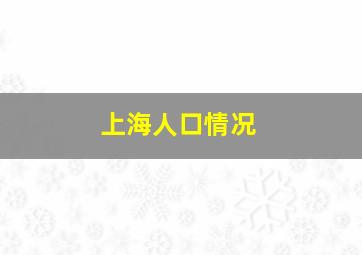 上海人口情况